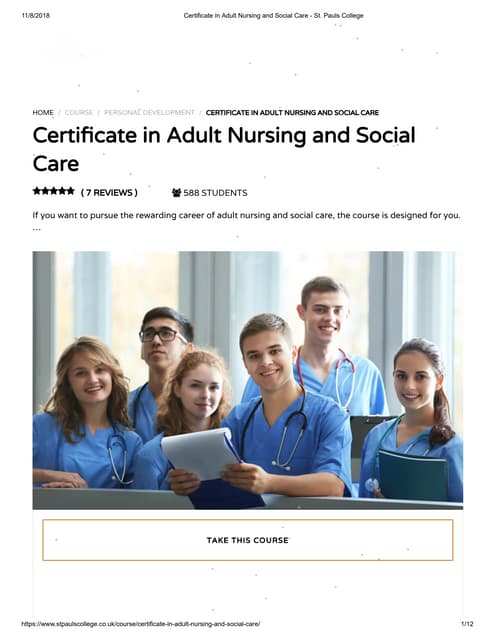 11/8/2018 Certificate in Adult Nursing and Social Care - St. Pauls College

HOME / COURSE / PERSONAL DEVELOPMENT / CERTIFICATE IN ADULT NURSING AND SOCIAL CARE

Certificate in Adult Nursing and Social Care

( 7 REVIEWS ) 588 STUDENTS

If you want to pursue the rewarding career of adult nursing and social care, the course is designed for you. …

TAKE THIS COURSE

https://www.stpaulscollege.co.uk/course/certificate-in-adult-nursing-and-social-care/ 1/12